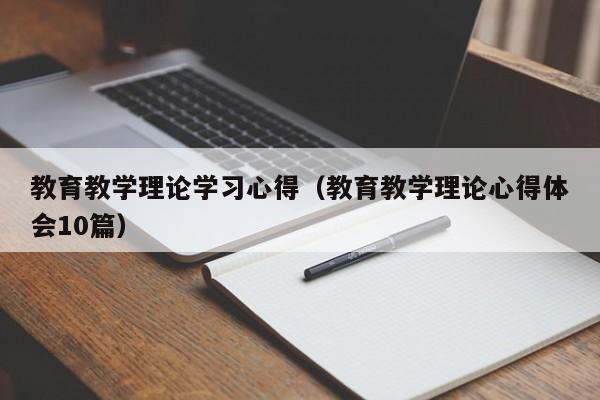 教育教学理论学习心得（教育教学理论心得体会10篇）